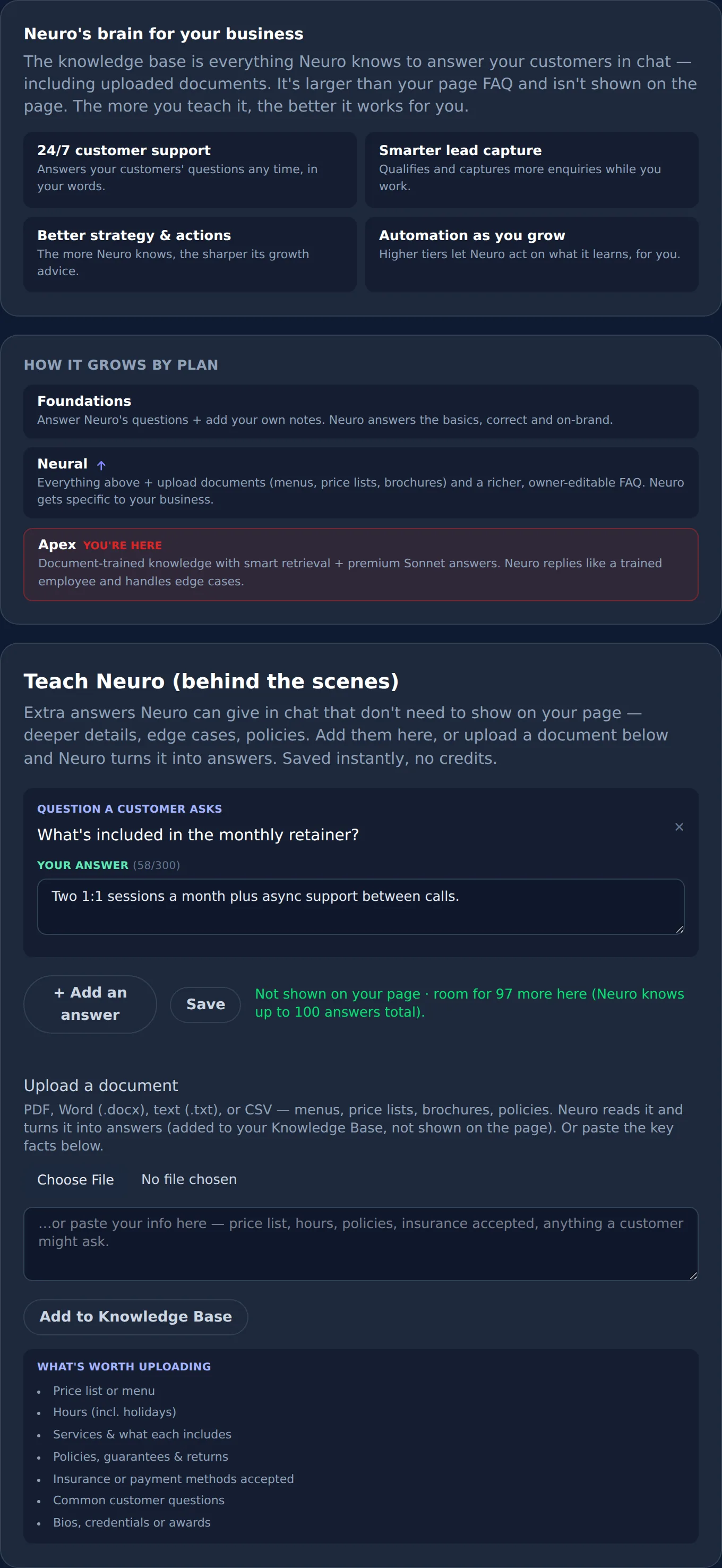 Neuro's brain for your business

The knowledge base is everything Neuro knows to answer your customers in chat — including uploaded documents. It's larger than your page FAQ and isn't shown on the page. The more you teach it, the better it works for you.

24/7 customer support
Answers your customers' questions any time, in your words.

Smarter lead capture
Qualifies and captures more enquiries while you work.

Better strategy & actions
The more Neuro knows, the sharper its growth advice.

Automation as you grow
Higher tiers let Neuro act on what it learns, for you.

HOW IT GROWS BY PLAN

Foundations
Answer Neuro's questions + add your own notes. Neuro answers the basics, correct and on-brand.

Neural ↑
Everything above + upload documents (menus, price lists, brochures) and a richer, owner-editable FAQ. Neuro gets specific to your business.

Apex YOU'RE HERE
Document-trained knowledge with smart retrieval + premium Sonnet answers. Neuro replies like a trained employee and handles edge cases.

Teach Neuro (behind the scenes)

Extra answers Neuro can give in chat that don't need to show on your page — deeper details, edge cases, policies. Add them here, or upload a document below and Neuro turns it into answers. Saved instantly, no credits.

QUESTION A CUSTOMER ASKS
What's included in the monthly retainer?
×
YOUR ANSWER (58/300)
Two 1:1 sessions a month plus async support between calls.

+ Add an answer
Save
Not shown on your page · room for 97 more here (Neuro knows up to 100 answers total).

Upload a document
PDF, Word (.docx), text (.txt), or CSV — menus, price lists, brochures, policies. Neuro reads it and turns it into answers (added to your Knowledge Base, not shown on the page). Or paste the key facts below.

Choose File No file chosen

...or paste your info here — price list, hours, policies, insurance accepted, anything a customer might ask.

Add to Knowledge Base

WHAT'S WORTH UPLOADING
• Price list or menu
• Hours (incl. holidays)
• Services & what each includes
• Policies, guarantees & returns
• Insurance or payment methods accepted
• Common customer questions
• Bios, credentials or awards